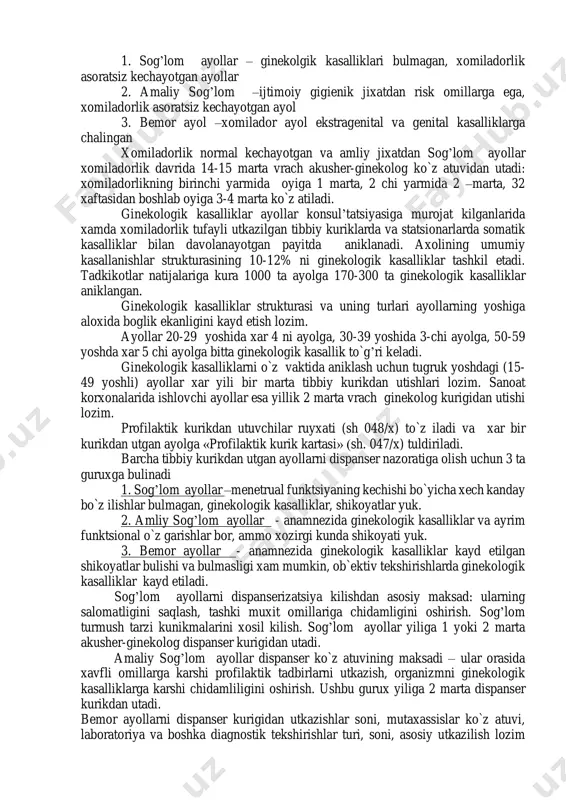 1. Sog'lom ayollar – ginekolgik kasalliklari bulmagan, xomiladorlik asoratsiz kechayotgan ayollar

2. Amaliy Sog'lom –ijtimoiy gigienik jixatdan risk omillarga ega, xomiladorlik asoratsiz kechayotgan ayol

3. Bemor ayol –xomilador ayol ekstragenital va genital kasalliklarga chalingan

Xomiladorlik normal kechayotgan va amliy jixatdan Sog'lom ayollar xomiladorlik davrida 14-15 marta vrach akusher-ginekolog ko`z atuvidan utadi: xomiladorlikning birinchi yarmida oyiga 1 marta, 2 chi yarmida 2 –marta, 32 xaftasidan boshlab oyiga 3-4 marta ko`z atiladi.

Ginekologik kasalliklar ayollar konsul'tatsiyasiga murojat kilganlarida xamda xomiladorlik tufayli utkazilgan tibbiy kuriklarda va statsionarlarda somatik kasalliklar bilan davolanayotgan payitda aniklanadi. Axolining umumiy kasallanishlar strukturasining 10-12% ni ginekologik kasalliklar tashkil etadi. Tadkikotlar natijalariga kura 1000 ta ayolga 170-300 ta ginekologik kasalliklar aniklangan.

Ginekologik kasalliklar strukturasi va uning turlari ayollarning yoshiga aloxida boglik ekanligini kayd etish lozim.

Ayollar 20-29 yoshida xar 4 ni ayolga, 30-39 yoshida 3-chi ayolga, 50-59 yoshda xar 5 chi ayolga bitta ginekologik kasallik to`g'ri keladi.

Ginekologik kasalliklarni o`z vaktida aniklash uchun tugruk yoshdagi (15-49 yoshli) ayollar xar yili bir marta tibbiy kurikdan utishlari lozim. Sanoat korxonalarida ishlovchi ayollar esa yillik 2 marta vrach ginekolog kurigidan utishi lozim.

Profilaktik kurikdan utuvchilar ruyxati (sh 048/x) to`z iladi va xar bir kurikdan utgan ayolga «Profilaktik kurik kartasi» (sh. 047/x) tuldiriladi.

Barcha tibbiy kurikdan utgan ayollarni dispanser nazoratiga olish uchun 3 ta guruxga bulinadi

1. Sog'lom ayollar –menetrual funktsiyaning kechishi bo`yicha xech kanday bo`z ilishlar bulmagan, ginekologik kasalliklar, shikoyatlar yuk.

2. Amliy Sog'lom ayollar - anamnezida ginekologik kasalliklar va ayrim funktsional o`z garishlar bor, ammo xozirgi kunda shikoyati yuk.

3. Bemor ayollar - anamnezida ginekologik kasalliklar kayd etilgan shikoyatlar bulishi va bulmasligi xam mumkin, ob`ektiv tekshirishlarda ginekologik kasalliklar kayd etiladi.

Sog'lom ayollarni dispanserizatsiya kilishdan asosiy maksad: ularning salomatligini saqlash, tashki muxit omillariga chidamligini oshirish. Sog'lom turmush tarzi kunikmalarini xosil kilish. Sog'lom ayollar yiliga 1 yoki 2 marta akusher-ginekolog dispanser kurigidan utadi.

Amaliy Sog'lom ayollar dispanser ko`z atuvining maksadi – ular orasida xavfli omillarga karshi profilaktik tadbirlarni utkazish, organizmni ginekologik kasalliklarga karshi chidamliligini oshirish. Ushbu gurux yiliga 2 marta dispanser kurikdan utadi.

Bemor ayollarni dispanser kurigidan utkazishlar soni, mutaxassislar ko`z atuvi, laboratoriya va boshka diagnostik tekshirishlar turi, soni, asosiy utkazilish lozim